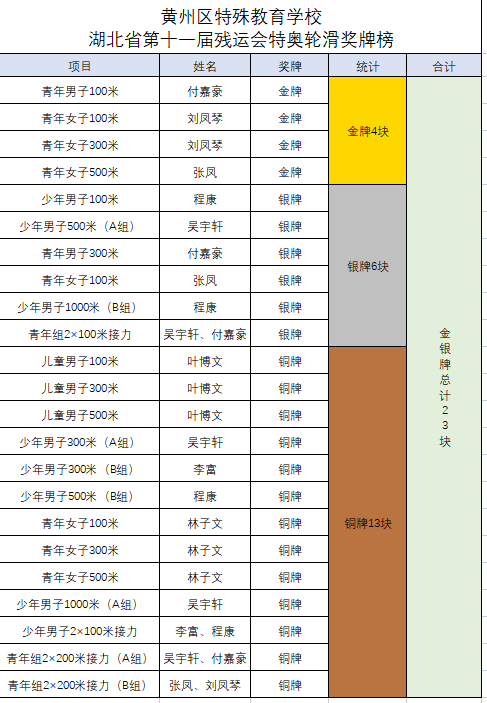 黄州区特殊教育学校
湖北省第十一届残运会特奥轮滑奖牌榜

| 项目 | 姓名 | 奖牌 | 统计 | 合计 |
|---|---|---|---|---|
| 青年男子100米 | 付嘉豪 | 金牌 | 金牌4块 | 金银牌总计23块 |
| 青年女子100米 | 刘凤琴 | 金牌 | | |
| 青年女子300米 | 刘凤琴 | 金牌 | | |
| 青年女子500米 | 张凤 | 金牌 | | |
| 少年男子100米 | 程康 | 银牌 | 银牌6块 | |
| 少年男子500米（A组） | 吴宇轩 | 银牌 | | |
| 青年男子300米 | 付嘉豪 | 银牌 | | |
| 青年女子100米 | 张凤 | 银牌 | | |
| 少年男子1000米（B组） | 程康 | 银牌 | | |
| 青年组2×100米接力 | 吴宇轩、付嘉豪 | 银牌 | | |
| 儿童男子100米 | 叶博文 | 铜牌 | 铜牌13块 | |
| 儿童男子300米 | 叶博文 | 铜牌 | | |
| 儿童男子500米 | 叶博文 | 铜牌 | | |
| 少年男子300米（A组） | 吴宇轩 | 铜牌 | | |
| 少年男子300米（B组） | 李富 | 铜牌 | | |
| 少年男子500米（B组） | 程康 | 铜牌 | | |
| 青年女子100米 | 林子文 | 铜牌 | | |
| 青年女子300米 | 林子文 | 铜牌 | | |
| 青年女子500米 | 林子文 | 铜牌 | | |
| 少年男子1000米（A组） | 吴宇轩 | 铜牌 | | |
| 少年男子2×100米接力 | 李富、程康 | 铜牌 | | |
| 青年组2×200米接力（A组） | 吴宇轩、付嘉豪 | 铜牌 | | |
| 青年组2×200米接力（B组） | 张凤、刘凤琴 | 铜牌 | | |